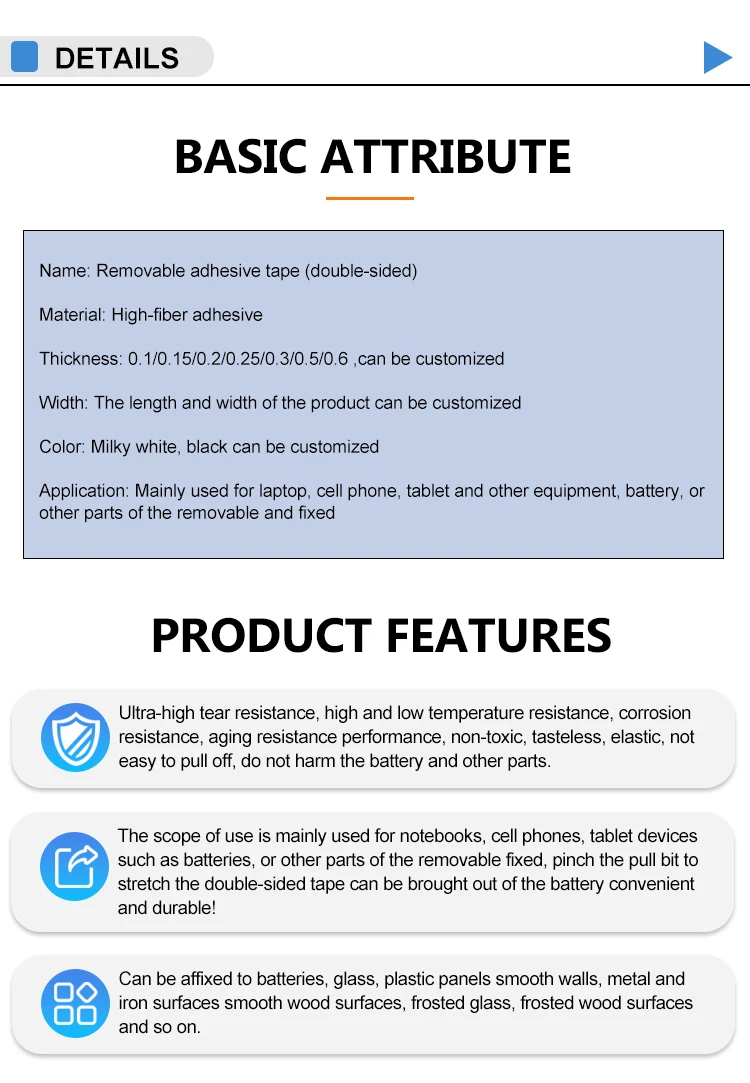 DETAILS

BASIC ATTRIBUTE

Name: Removable adhesive tape (double-sided)

Material: High-fiber adhesive

Thickness: 0.1/0.15/0.2/0.25/0.3/0.5/0.6 ,can be customized

Width: The length and width of the product can be customized

Color: Milky white, black can be customized

Application: Mainly used for laptop, cell phone, tablet and other equipment, battery, or other parts of the removable and fixed

PRODUCT FEATURES

Ultra-high tear resistance, high and low temperature resistance, corrosion resistance, aging resistance performance, non-toxic, tasteless, elastic, not easy to pull off, do not harm the battery and other parts.

The scope of use is mainly used for notebooks, cell phones, tablet devices such as batteries, or other parts of the removable fixed, pinch the pull bit to stretch the double-sided tape can be brought out of the battery convenient and durable!

Can be affixed to batteries, glass, plastic panels smooth walls, metal and iron surfaces smooth wood surfaces, frosted glass, frosted wood surfaces and so on.